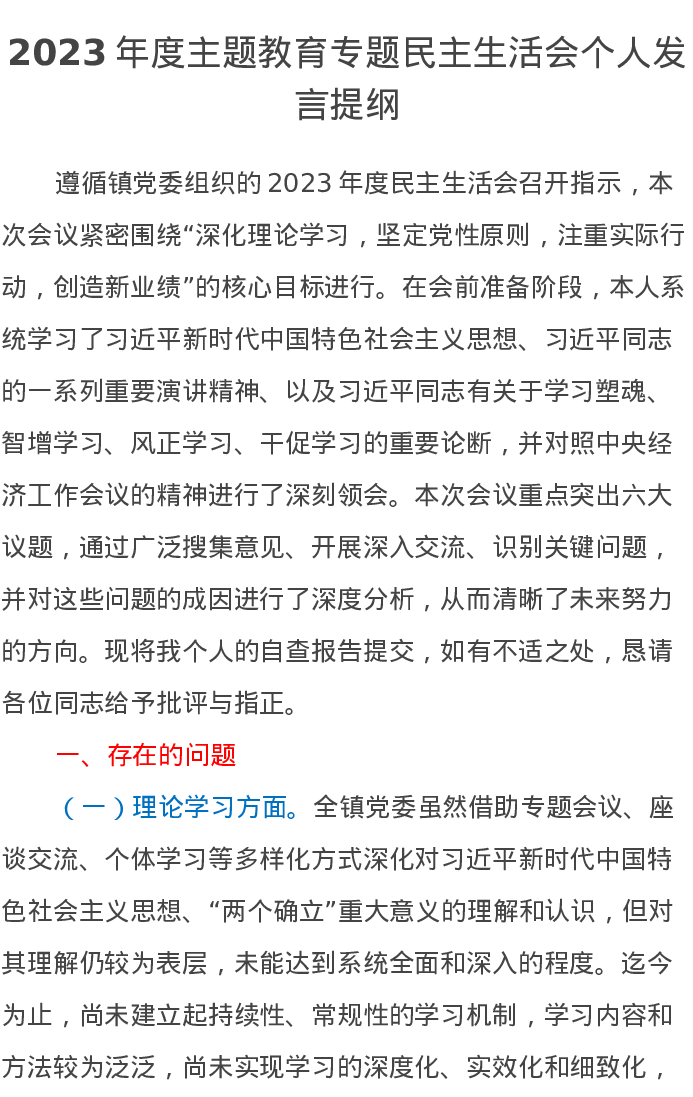 2023 年度主题教育专题民主生活会个人发言提纲

遵循镇党委组织的 2023 年度民主生活会召开指示，本次会议紧密围绕“深化理论学习，坚定党性原则，注重实际行动，创造新业绩”的核心目标进行。在会前准备阶段，本人系统学习了习近平新时代中国特色社会主义思想、习近平同志的一系列重要演讲精神、以及习近平同志有关于学习塑魂、智增学习、风正学习、干促学习的重要论断，并对照中央经济工作会议的精神进行了深刻领会。本次会议重点突出六大议题，通过广泛搜集意见、开展深入交流、识别关键问题，并对这些问题的成因进行了深度分析，从而清晰了未来努力的方向。现将我个人的自查报告提交，如有不适之处，恳请各位同志给予批评与指正。

一、存在的问题

（一）理论学习方面。全镇党委虽然借助专题会议、座谈交流、个体学习等多样化方式深化对习近平新时代中国特色社会主义思想、“两个确立”重大意义的理解和认识，但对其理解仍较为表层，未能达到系统全面和深入的程度。迄今为止，尚未建立起持续性、常规性的学习机制，学习内容和方法较为泛泛，尚未实现学习的深度化、实效化和细致化，